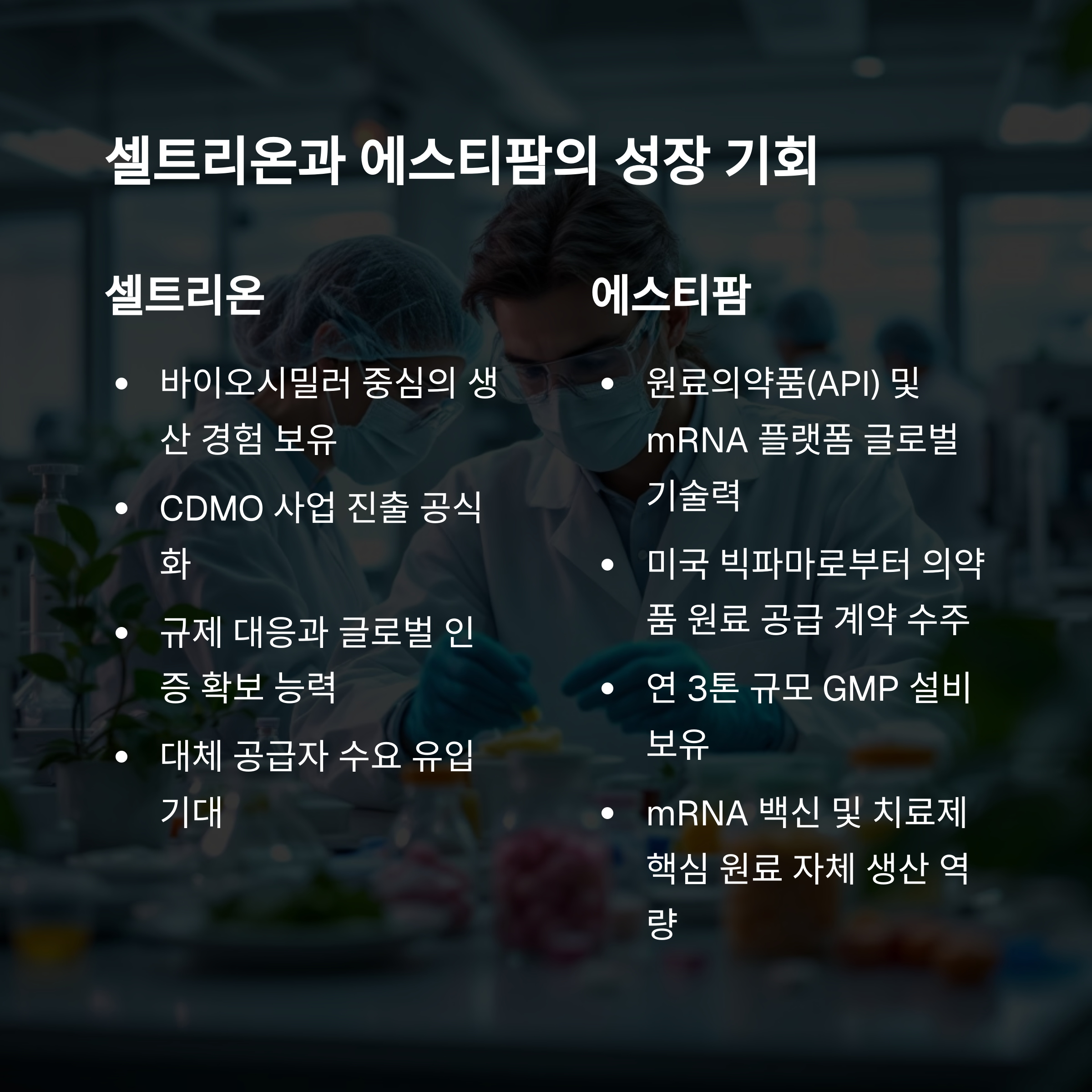 셀트리온과 에스티팜의 성장 기회

셀트리온

• 바이오시밀러 중심의 생산 경험 보유
• CDMO 사업 진출 공식화
• 규제 대응과 글로벌 인증 확보 능력
• 대체 공급자 수요 유입 기대

에스티팜

• 원료의약품(API) 및 mRNA 플랫폼 글로벌 기술력
• 미국 빅파마로부터 의약품 원료 공급 계약 수주
• 연 3톤 규모 GMP 설비 보유
• mRNA 백신 및 치료제 핵심 원료 자체 생산 역량